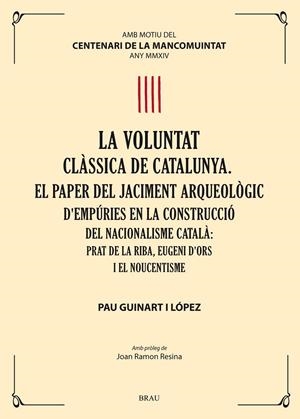 AMB MOTIU DEL
CENTENARI DE LA MANCOMUINTAT
ANY MMXIV

LA VOLUNTAT
CLÀSSICA DE CATALUNYA.
EL PAPER DEL JACIMENT ARQUEOLÒGIC
D'EMPÚRIES EN LA CONSTRUCCIÓ
DEL NACIONALISME CATALÀ:
PRAT DE LA RIBA, EUGENI D'ORS
I EL NOUCENTISME

PAU GUINART I LÓPEZ

Amb pròleg de
Joan Ramon Resina

BRAU